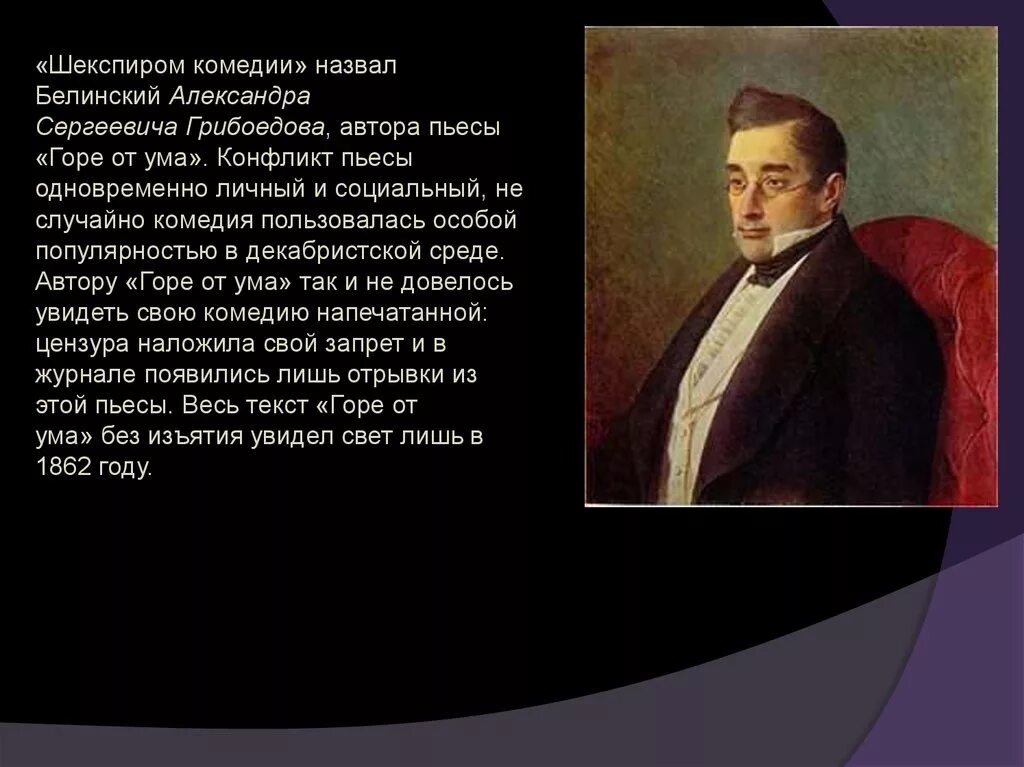 «Шекспиром комедии» назвал Белинский Александра Сергеевича Грибоедова, автора пьесы «Горе от ума». Конфликт пьесы одновременно личный и социальный, не случайно комедия пользовалась особой популярностью в декабристской среде. Автору «Горе от ума» так и не довелось увидеть свою комедию напечатанной: цензура наложила свой запрет и в журнале появились лишь отрывки из этой пьесы. Весь текст «Горе от ума» без изъятия увидел свет лишь в 1862 году.